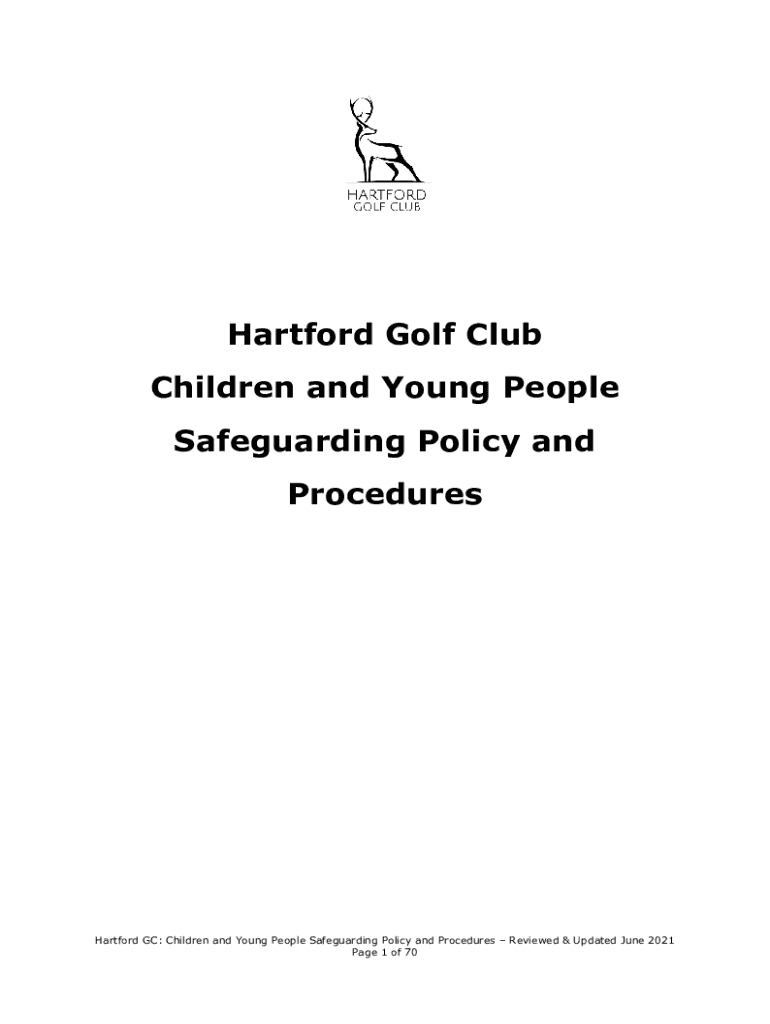 HARTFORD
GOLF CLUB

Hartford Golf Club
Children and Young People
Safeguarding Policy and
Procedures

Hartford GC: Children and Young People Safeguarding Policy and Procedures – Reviewed & Updated June 2021
Page 1 of 70